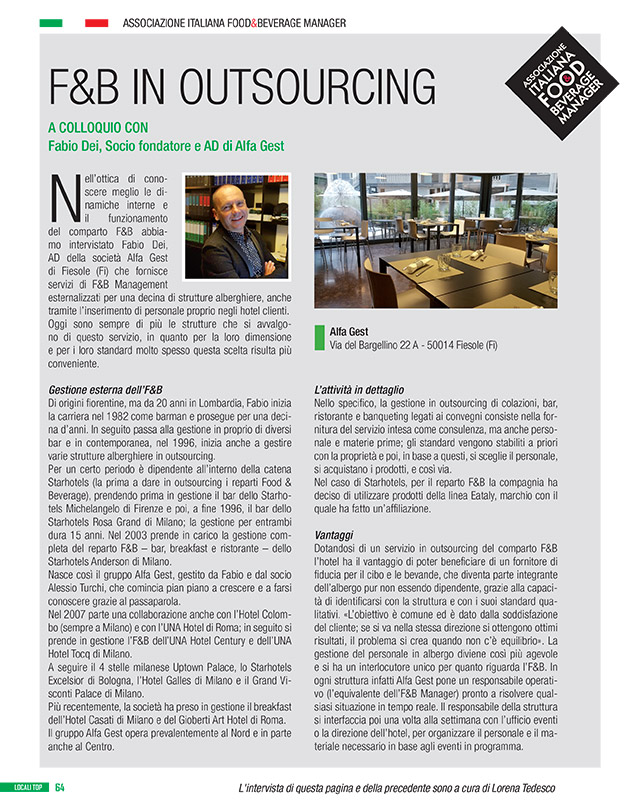 ASSOCIAZIONE ITALIANA FOOD&BEVERAGE MANAGER

ASSOCIAZIONE ITALIANA FOOD & BEVERAGE MANAGER

F&B IN OUTSOURCING

A COLLOQUIO CON
Fabio Dei, Socio fondatore e AD di Alfa Gest

Nell'ottica di conoscere meglio le dinamiche interne e il funzionamento del comparto F&B abbiamo intervistato Fabio Dei, AD della società Alfa Gest di Fiesole (Fi) che fornisce servizi di F&B Management esternalizzati per una decina di strutture alberghiere, anche tramite l'inserimento di personale proprio negli hotel clienti. Oggi sono sempre di più le strutture che si avvalgono di questo servizio, in quanto per la loro dimensione e per i loro standard molto spesso questa scelta risulta più conveniente.

Alfa Gest
Via del Bargellino 22 A - 50014 Fiesole (Fi)

Gestione esterna dell'F&B
Di origini fiorentine, ma da 20 anni in Lombardia, Fabio inizia la carriera nel 1982 come barman e prosegue per una decina d'anni. In seguito passa alla gestione in proprio di diversi bar e in contemporanea, nel 1996, inizia anche a gestire varie strutture alberghiere in outsourcing.
Per un certo periodo è dipendente all'interno della catena Starhotels (la prima a dare in outsourcing i reparti Food & Beverage), prendendo prima in gestione il bar dello Starhotels Michelangelo di Firenze e poi, a fine 1996, il bar dello Starhotels Rosa Grand di Milano; la gestione per entrambi dura 15 anni. Nel 2003 prende in carico la gestione completa del reparto F&B – bar, breakfast e ristorante – dello Starhotels Anderson di Milano.
Nasce così il gruppo Alfa Gest, gestito da Fabio e dal socio Alessio Turchi, che comincia pian piano a crescere e a farsi conoscere grazie al passaparola.
Nel 2007 parte una collaborazione anche con l'Hotel Colombo (sempre a Milano) e con l'UNA Hotel di Roma; in seguito si prende in gestione l'F&B dell'UNA Hotel Century e dell'UNA Hotel Tocq di Milano.
A seguire il 4 stelle milanese Uptown Palace, lo Starhotels Excelsior di Bologna, l'Hotel Galles di Milano e il Grand Visconti Palace di Milano.
Più recentemente, la società ha preso in gestione il breakfast dell'Hotel Casati di Milano e del Gioberti Art Hotel di Roma.
Il gruppo Alfa Gest opera prevalentemente al Nord e in parte anche al Centro.

L'attività in dettaglio
Nello specifico, la gestione in outsourcing di colazioni, bar, ristorante e banqueting legati ai convegni consiste nella fornitura del servizio intesa come consulenza, ma anche personale e materie prime; gli standard vengono stabiliti a priori con la proprietà e poi, in base a questi, si sceglie il personale, si acquistano i prodotti, e così via.
Nel caso di Starhotels, per il reparto F&B la compagnia ha deciso di utilizzare prodotti della linea Eataly, marchio con il quale ha fatto un'affiliazione.

Vantaggi
Dotandosi di un servizio in outsourcing del comparto F&B l'hotel ha il vantaggio di poter beneficiare di un fornitore di fiducia per il cibo e le bevande, che diventa parte integrante dell'albergo pur non essendo dipendente, grazie alla capacità di identificarsi con la struttura e con i suoi standard qualitativi. «L'obiettivo è comune ed è dato dalla soddisfazione del cliente; se si va nella stessa direzione si ottengono ottimi risultati, il problema si crea quando non c'è equilibrio». La gestione del personale in albergo diviene così più agevole e si ha un interlocutore unico per quanto riguarda l'F&B. In ogni struttura infatti Alfa Gest pone un responsabile operativo (l'equivalente dell'F&B Manager) pronto a risolvere qualsiasi situazione in tempo reale. Il responsabile della struttura si interfaccia poi una volta alla settimana con l'ufficio eventi o la direzione dell'hotel, per organizzare il personale e il materiale necessario in base agli eventi in programma.

LOCALI TOP 64
L'intervista di questa pagina e della precedente sono a cura di Lorena Tedesco